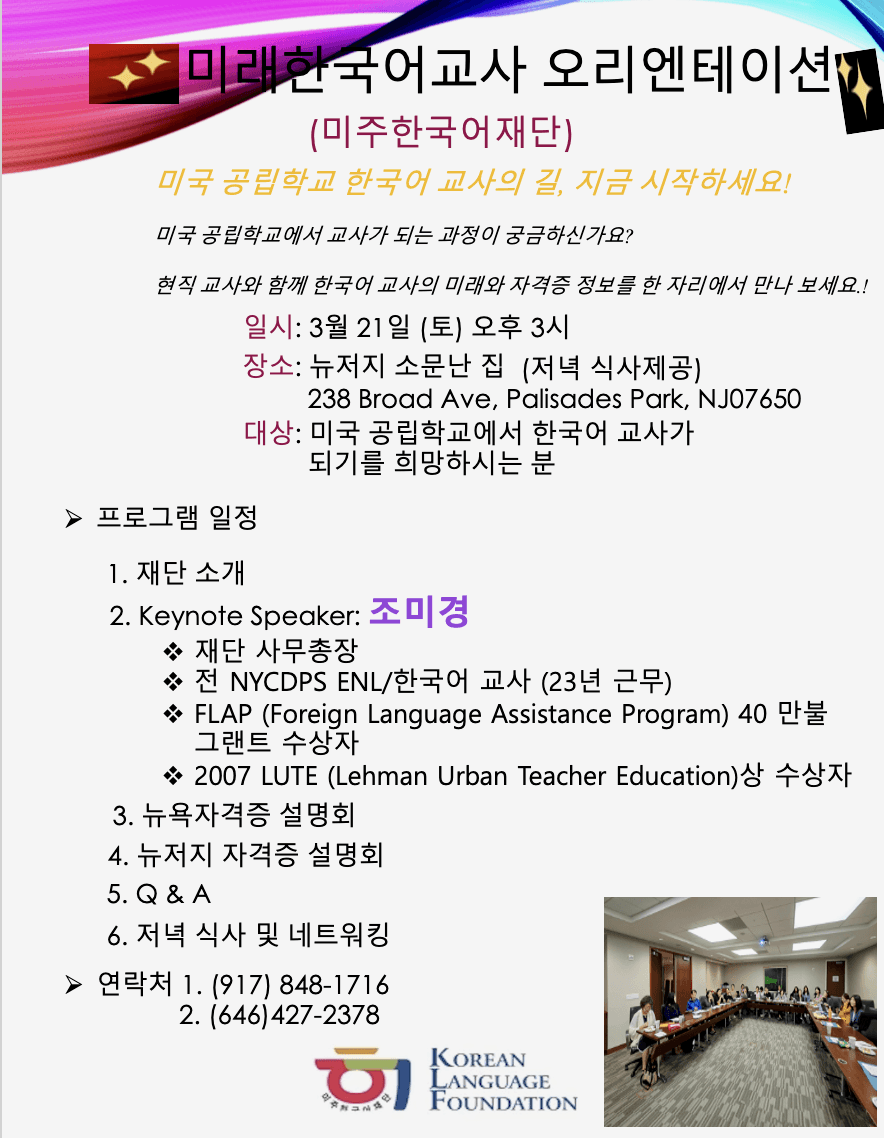 미래한국어교사 오리엔테이션

(미주한국어재단)

미국 공립학교 한국어 교사의 길, 지금 시작하세요!

미국 공립학교에서 교사가 되는 과정이 궁금하신가요?

현직 교사와 함께 한국어 교사의 미래와 자격증 정보를 한 자리에서 만나 보세요.!

일시: 3월 21일 (토) 오후 3시
장소: 뉴저지 소문난 집 (저녁 식사제공)
238 Broad Ave, Palisades Park, NJ07650
대상: 미국 공립학교에서 한국어 교사가 되기를 희망하시는 분

➢ 프로그램 일정

1. 재단 소개
2. Keynote Speaker: 조미경
❖ 재단 사무총장
❖ 전 NYCDPS ENL/한국어 교사 (23년 근무)
❖ FLAP (Foreign Language Assistance Program) 40 만불 그랜트 수상자
❖ 2007 LUTE (Lehman Urban Teacher Education)상 수상자
3. 뉴욕자격증 설명회
4. 뉴저지 자격증 설명회
5. Q & A
6. 저녁 식사 및 네트워킹

➢ 연락처 1. (917) 848-1716
2. (646)427-2378

미주한국어재단
KOREAN LANGUAGE FOUNDATION